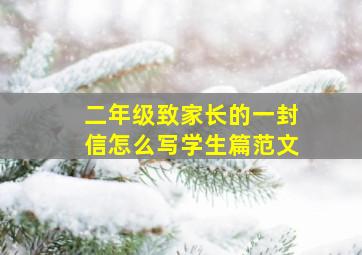 二年级致家长的一封信怎么写学生篇范文